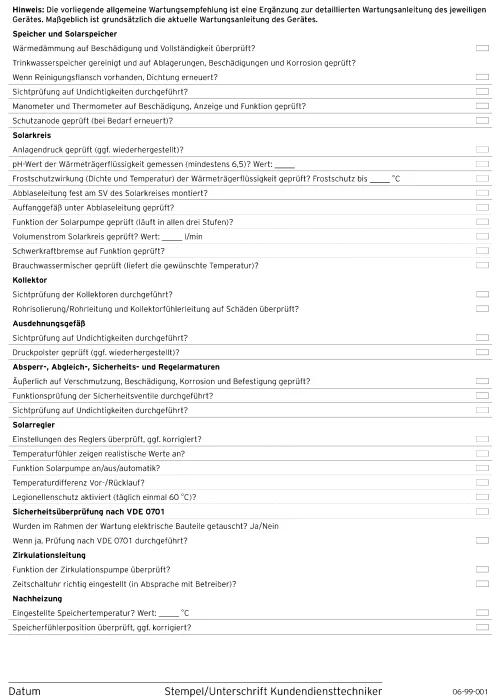 Hinweis: Die vorliegende allgemeine Wartungsempfehlung ist eine Ergänzung zur detaillierten Wartungsanleitung des jeweiligen Gerätes. Maßgeblich ist grundsätzlich die aktuelle Wartungsanleitung des Gerätes.

Speicher und Solarspeicher

Wärmedämmung auf Beschädigung und Vollständigkeit überprüft? ☐

Trinkwasserspeicher gereinigt und auf Ablagerungen, Beschädigungen und Korrosion geprüft?

Wenn Reinigungsflansch vorhanden, Dichtung erneuert? ☐

Sichtprüfung auf Undichtigkeiten durchgeführt? ☐

Manometer und Thermometer auf Beschädigung, Anzeige und Funktion geprüft? ☐

Schutzanode geprüft (bei Bedarf erneuert)? ☐

Solarkreis

Anlagendruck geprüft (ggf. wiederhergestellt)? ☐

pH-Wert der Wärmeträgerflüssigkeit gemessen (mindestens 6,5)? Wert: ____ ☐

Frostschutzwirkung (Dichte und Temperatur) der Wärmeträgerflüssigkeit geprüft? Frostschutz bis ____ °C ☐

Abblaseleitung fest am SV des Solarkreises montiert? ☐

Auffanggefäß unter Abblaseleitung geprüft? ☐

Funktion der Solarpumpe geprüft (läuft in allen drei Stufen)? ☐

Volumenstrom Solarkreis geprüft? Wert: ____ l/min ☐

Schwerkraftbremse auf Funktion geprüft? ☐

Brauchwassermischer geprüft (liefert die gewünschte Temperatur)? ☐

Kollektor

Sichtprüfung der Kollektoren durchgeführt? ☐

Rohrisolierung/Rohrleitung und Kollektorfühlerleitung auf Schäden überprüft? ☐

Ausdehnungsgefäß

Sichtprüfung auf Undichtigkeiten durchgeführt? ☐

Druckpolster geprüft (ggf. wiederhergestellt)? ☐

Absperr-, Abgleich-, Sicherheits- und Regelarmaturen

Äußerlich auf Verschmutzung, Beschädigung, Korrosion und Befestigung geprüft? ☐

Funktionsprüfung der Sicherheitsventile durchgeführt? ☐

Sichtprüfung auf Undichtigkeiten durchgeführt? ☐

Solarregler

Einstellungen des Reglers überprüft, ggf. korrigiert? ☐

Temperaturfühler zeigen realistische Werte an? ☐

Funktion Solarpumpe an/aus/automatik? ☐

Temperaturdifferenz Vor-/Rücklauf? ☐

Legionellenschutz aktiviert (täglich einmal 60 °C)? ☐

Sicherheitsüberprüfung nach VDE 0701

Wurden im Rahmen der Wartung elektrische Bauteile getauscht? Ja/Nein

Wenn ja, Prüfung nach VDE 0701 durchgeführt? ☐

Zirkulationsleitung

Funktion der Zirkulationspumpe überprüft? ☐

Zeitschaltuhr richtig eingestellt (in Absprache mit Betreiber)? ☐

Nachheizung

Eingestellte Speichertemperatur? Wert: ____ °C ☐

Speicherfühlerposition überprüft, ggf. korrigiert? ☐

Datum

Stempel/Unterschrift Kundendiensttechniker

06-99-001